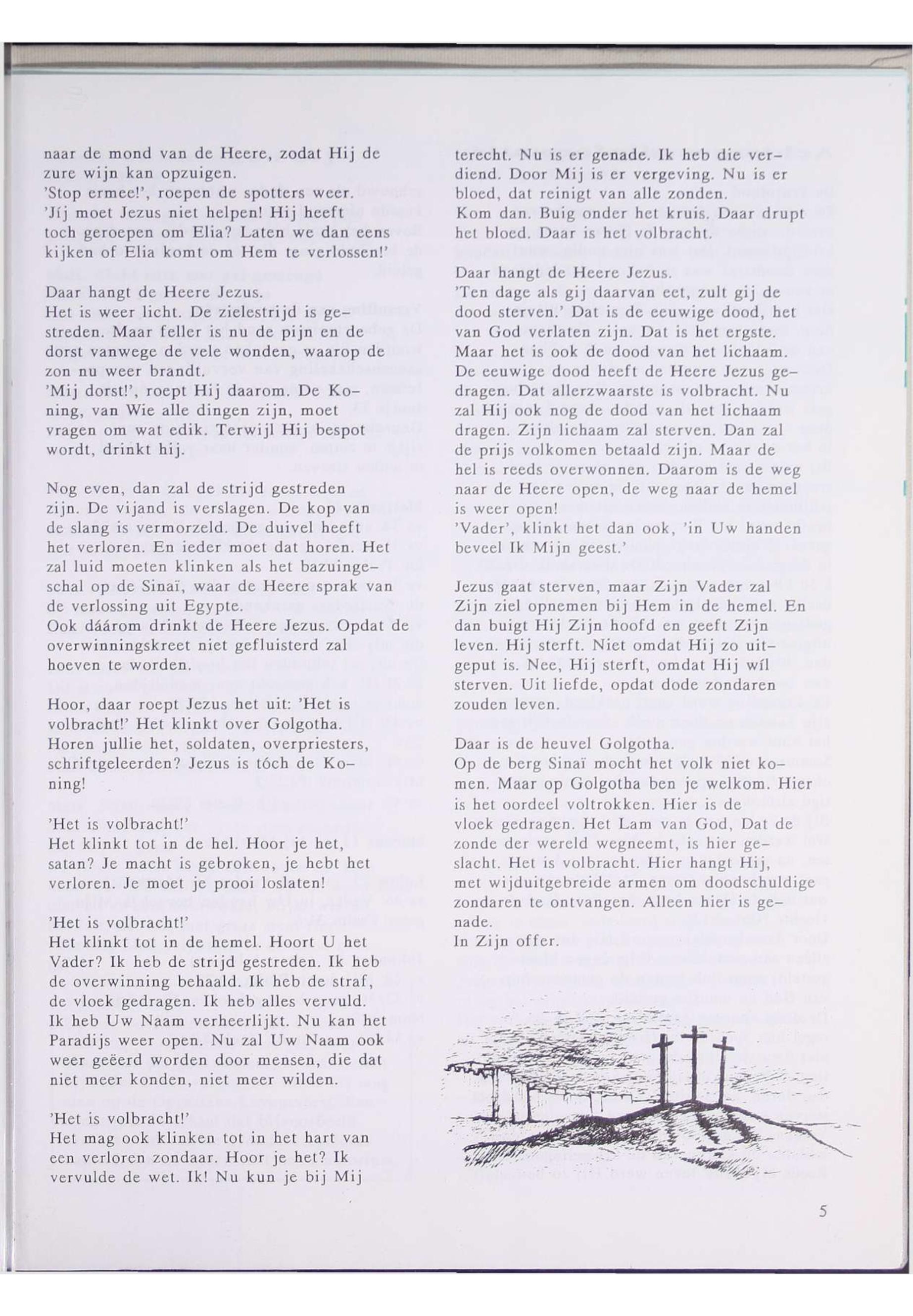 naar de mond van de Heere, zodat Hij de zure wijn kan opzuigen.
'Stop ermee!', roepen de spotters weer. 'Jíj moet Jezus niet helpen! Hij heeft toch geroepen om Elia? Laten we dan eens kijken of Elia komt om Hem te verlossen!'

Daar hangt de Heere Jezus.
Het is weer licht. De zielestrijd is gestreden. Maar feller is nu de pijn en de dorst vanwege de vele wonden, waarop de zon nu weer brandt.
'Mij dorst!', roept Hij daarom. De Koning, van Wie alle dingen zijn, moet vragen om wat edik. Terwijl Hij bespot wordt, drinkt hij.

Nog even, dan zal de strijd gestreden zijn. De vijand is verslagen. De kop van de slang is vermorzeld. De duivel heeft het verloren. En ieder moet dat horen. Het zal luid moeten klinken als het bazuingeschal op de Sinaï, waar de Heere sprak van de verlossing uit Egypte.
Ook dáárom drinkt de Heere Jezus. Opdat de overwinningskreet niet gefluisterd zal hoeven te worden.

Hoor, daar roept Jezus het uit: 'Het is volbracht!' Het klinkt over Golgotha. Horen jullie het, soldaten, overpriesters, schriftgeleerden? Jezus is tóch de Koning!

'Het is volbracht!'
Het klinkt tot in de hel. Hoor je het, satan? Je macht is gebroken, je hebt het verloren. Je moet je prooi loslaten!

'Het is volbracht!'
Het klinkt tot in de hemel. Hoort U het Vader? Ik heb de strijd gestreden. Ik heb de overwinning behaald. Ik heb de straf, de vloek gedragen. Ik heb alles vervuld. Ik heb Uw Naam verheerlijkt. Nu kan het Paradijs weer open. Nu zal Uw Naam ook weer geëerd worden door mensen, die dat niet meer konden, niet meer wilden.

'Het is volbracht!'
Het mag ook klinken tot in het hart van een verloren zondaar. Hoor je het? Ik vervulde de wet. Ik! Nu kun je bij Mij terecht. Nu is er genade. Ik heb die verdiend. Door Mij is er vergeving. Nu is er bloed, dat reinigt van alle zonden.
Kom dan. Buig onder het kruis. Daar drupt het bloed. Daar is het volbracht.

Daar hangt de Heere Jezus.
'Ten dage als gij daarvan eet, zult gij de dood sterven.' Dat is de eeuwige dood, het van God verlaten zijn. Dat is het ergste. Maar het is ook de dood van het lichaam. De eeuwige dood heeft de Heere Jezus gedragen. Dat allerzwaarste is volbracht. Nu zal Hij ook nog de dood van het lichaam dragen. Zijn lichaam zal sterven. Dan zal de prijs volkomen betaald zijn. Maar de hel is reeds overwonnen. Daarom is de weg naar de Heere open, de weg naar de hemel is weer open!
'Vader', klinkt het dan ook, 'in Uw handen beveel Ik Mijn geest.'

Jezus gaat sterven, maar Zijn Vader zal Zijn ziel opnemen bij Hem in de hemel. En dan buigt Hij Zijn hoofd en geeft Zijn leven. Hij sterft. Niet omdat Hij zo uitgeput is. Nee, Hij sterft, omdat Hij wíl sterven. Uit liefde, opdat dode zondaren zouden leven.

Daar is de heuvel Golgotha.
Op de berg Sinaï mocht het volk niet komen. Maar op Golgotha ben je welkom. Hier is het oordeel voltrokken. Hier is de vloek gedragen. Het Lam van God, Dat de zonde der wereld wegneemt, is hier geslacht. Het is volbracht. Hier hangt Hij, met wijduitgebreide armen om doodschuldige zondaren te ontvangen. Alleen hier is genade.
In Zijn offer.

5